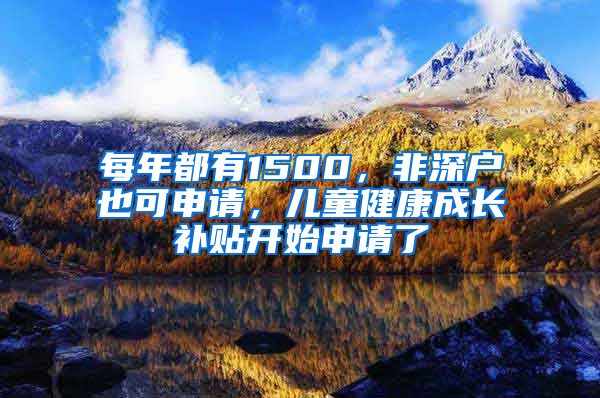 每年都有1500，非深户也可申请，儿童健康成长补贴开始申请了